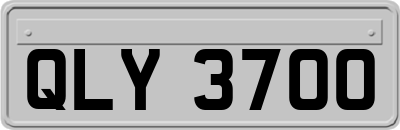 QLY 3700